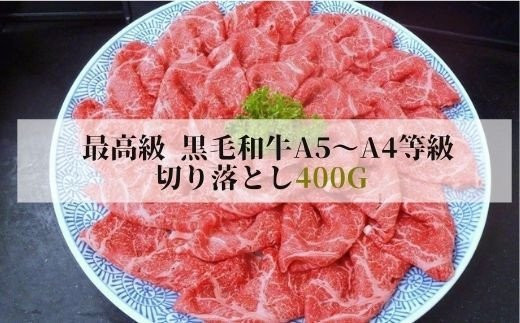 最高級 黒毛和牛A5～A4等級
切り落とし400G